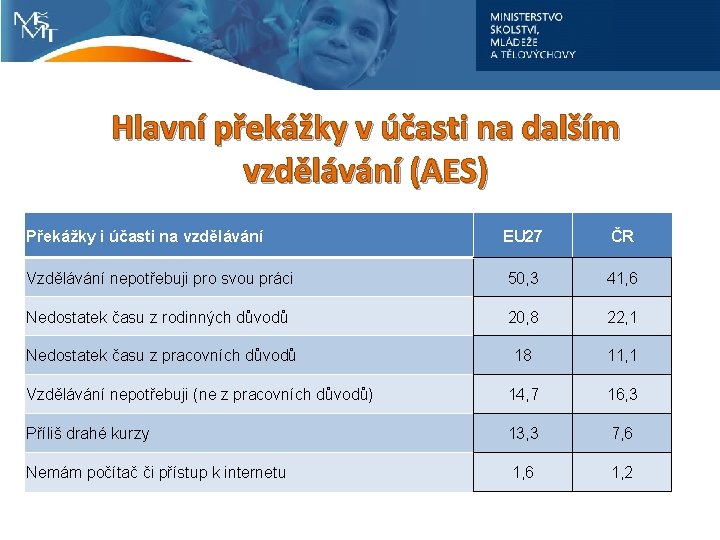 MŠMT

MINISTERSTVO
ŠKOLSTVÍ,
MLÁDEŽE
A TĚLOVÝCHOVY

Hlavní překážky v účasti na dalším vzdělávání (AES)

| Překážky i účasti na vzdělávání | EU27 | ČR |
|---|---|---|
| Vzdělávání nepotřebuji pro svou práci | 50,3 | 41,6 |
| Nedostatek času z rodinných důvodů | 20,8 | 22,1 |
| Nedostatek času z pracovních důvodů | 18 | 11,1 |
| Vzdělávání nepotřebuji (ne z pracovních důvodů) | 14,7 | 16,3 |
| Příliš drahé kurzy | 13,3 | 7,6 |
| Nemám počítač či přístup k internetu | 1,6 | 1,2 |